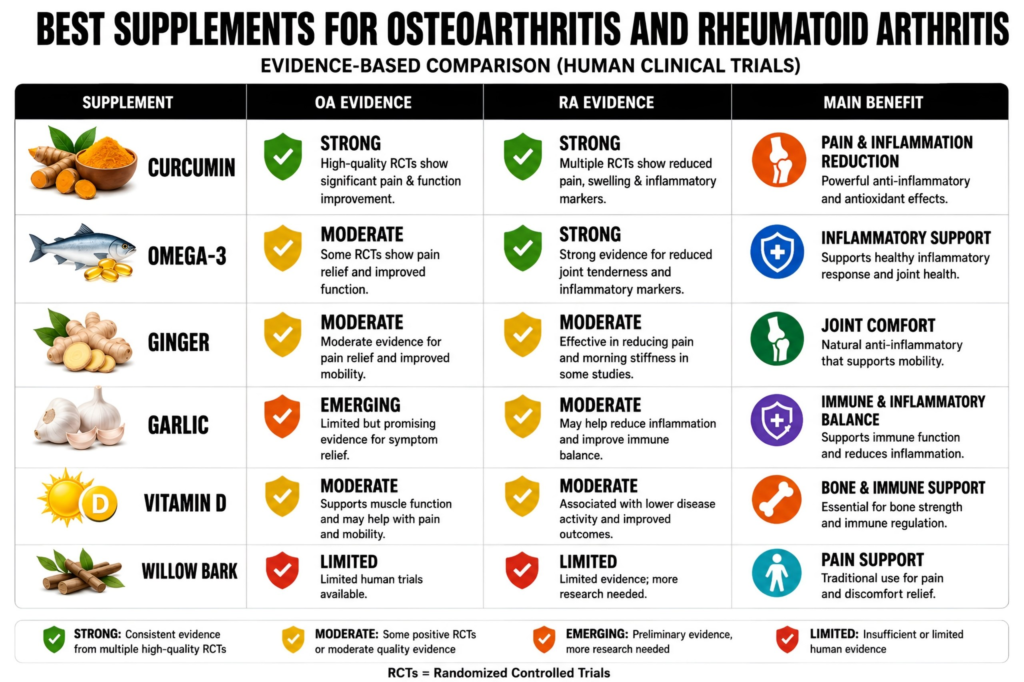 BEST SUPPLEMENTS FOR OSTEOARTHRITIS AND RHEUMATOID ARTHRITIS

EVIDENCE-BASED COMPARISON (HUMAN CLINICAL TRIALS)

| SUPPLEMENT | OA EVIDENCE | RA EVIDENCE | MAIN BENEFIT |
|---|---|---|---|
| CURCUMIN | STRONG High-quality RCTs show significant pain & function improvement. | STRONG Multiple RCTs show reduced pain, swelling & inflammatory markers. | PAIN & INFLAMMATION REDUCTION Powerful anti-inflammatory and antioxidant effects. |
| OMEGA-3 | MODERATE Some RCTs show pain relief and improved function. | STRONG Strong evidence for reduced joint tenderness and inflammatory markers. | INFLAMMATORY SUPPORT Supports healthy inflammatory response and joint health. |
| GINGER | MODERATE Moderate evidence for pain relief and improved mobility. | MODERATE Effective in reducing pain and morning stiffness in some studies. | JOINT COMFORT Natural anti-inflammatory that supports mobility. |
| GARLIC | EMERGING Limited but promising evidence for symptom relief. | MODERATE May help reduce inflammation and improve immune balance. | IMMUNE & INFLAMMATORY BALANCE Supports immune function and reduces inflammation. |
| VITAMIN D | MODERATE Supports muscle function and may help with pain and mobility. | MODERATE Associated with lower disease activity and improved outcomes. | BONE & IMMUNE SUPPORT Essential for bone strength and immune regulation. |
| WILLOW BARK | LIMITED Limited human trials available. | LIMITED Limited evidence; more research needed. | PAIN SUPPORT Traditional use for pain and discomfort relief. |

STRONG: Consistent evidence from multiple high-quality RCTs
MODERATE: Some positive RCTs or moderate quality evidence
EMERGING: Preliminary evidence, more research needed
LIMITED: Insufficient or limited human evidence

RCTs = Randomized Controlled Trials